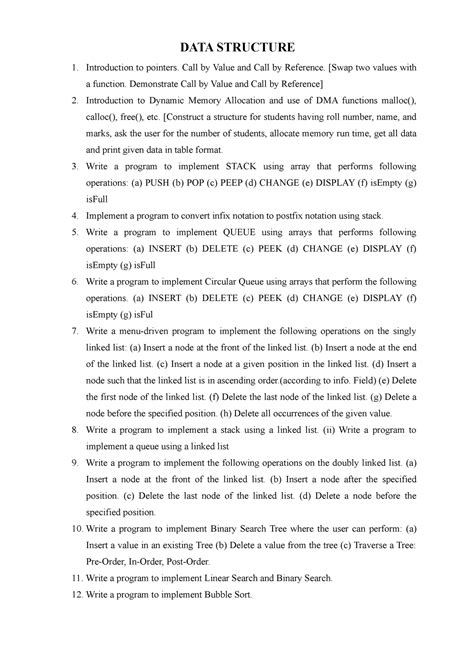 DATA STRUCTURE

1. Introduction to pointers. Call by Value and Call by Reference. [Swap two values with a function. Demonstrate Call by Value and Call by Reference]

2. Introduction to Dynamic Memory Allocation and use of DMA functions malloc(), calloc(), free(), etc. [Construct a structure for students having roll number, name, and marks, ask the user for the number of students, allocate memory run time, get all data and print given data in table format.

3. Write a program to implement STACK using array that performs following operations: (a) PUSH (b) POP (c) PEEP (d) CHANGE (e) DISPLAY (f) isEmpty (g) isFull

4. Implement a program to convert infix notation to postfix notation using stack.

5. Write a program to implement QUEUE using arrays that performs following operations: (a) INSERT (b) DELETE (c) PEEK (d) CHANGE (e) DISPLAY (f) isEmpty (g) isFull

6. Write a program to implement Circular Queue using arrays that perform the following operations. (a) INSERT (b) DELETE (c) PEEK (d) CHANGE (e) DISPLAY (f) isEmpty (g) isFul

7. Write a menu-driven program to implement the following operations on the singly linked list: (a) Insert a node at the front of the linked list. (b) Insert a node at the end of the linked list. (c) Insert a node at a given position in the linked list. (d) Insert a node such that the linked list is in ascending order.(according to info. Field) (e) Delete the first node of the linked list. (f) Delete the last node of the linked list. (g) Delete a node before the specified position. (h) Delete all occurrences of the given value.

8. Write a program to implement a stack using a linked list. (ii) Write a program to implement a queue using a linked list

9. Write a program to implement the following operations on the doubly linked list. (a) Insert a node at the front of the linked list. (b) Insert a node after the specified position. (c) Delete the last node of the linked list. (d) Delete a node before the specified position.

10. Write a program to implement Binary Search Tree where the user can perform: (a) Insert a value in an existing Tree (b) Delete a value from the tree (c) Traverse a Tree: Pre-Order, In-Order, Post-Order.

11. Write a program to implement Linear Search and Binary Search.

12. Write a program to implement Bubble Sort.